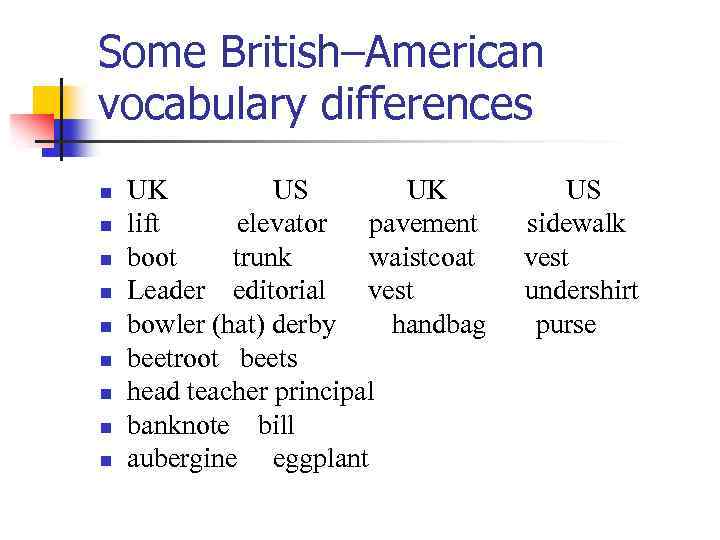 Some British–American vocabulary differences

• UK US UK US
• lift elevator pavement sidewalk
• boot trunk waistcoat vest
• Leader editorial vest undershirt
• bowler (hat) derby handbag purse
• beetroot beets
• head teacher principal
• banknote bill
• aubergine eggplant